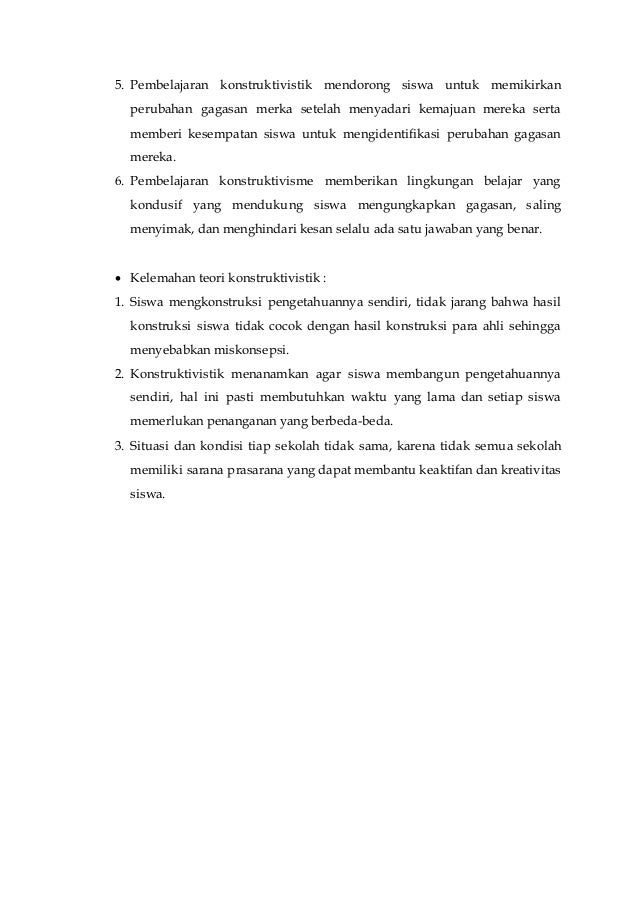 5. Pembelajaran konstruktivistik mendorong siswa untuk memikirkan perubahan gagasan merka setelah menyadari kemajuan mereka serta memberi kesempatan siswa untuk mengidentifikasi perubahan gagasan mereka.
6. Pembelajaran konstruktivisme memberikan lingkungan belajar yang kondusif yang mendukung siswa mengungkapkan gagasan, saling menyimak, dan menghindari kesan selalu ada satu jawaban yang benar.

• Kelemahan teori konstruktivistik :
1. Siswa mengkonstruksi pengetahuannya sendiri, tidak jarang bahwa hasil konstruksi siswa tidak cocok dengan hasil konstruksi para ahli sehingga menyebabkan miskonsepsi.
2. Konstruktivistik menanamkan agar siswa membangun pengetahuannya sendiri, hal ini pasti membutuhkan waktu yang lama dan setiap siswa memerlukan penanganan yang berbeda-beda.
3. Situasi dan kondisi tiap sekolah tidak sama, karena tidak semua sekolah memiliki sarana prasarana yang dapat membantu keaktifan dan kreativitas siswa.